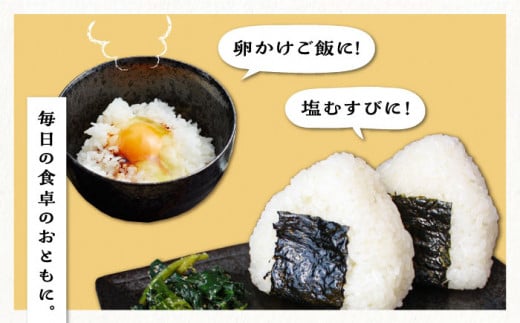 毎日の食卓のおともに。

卵かけご飯に！

塩むすびに！